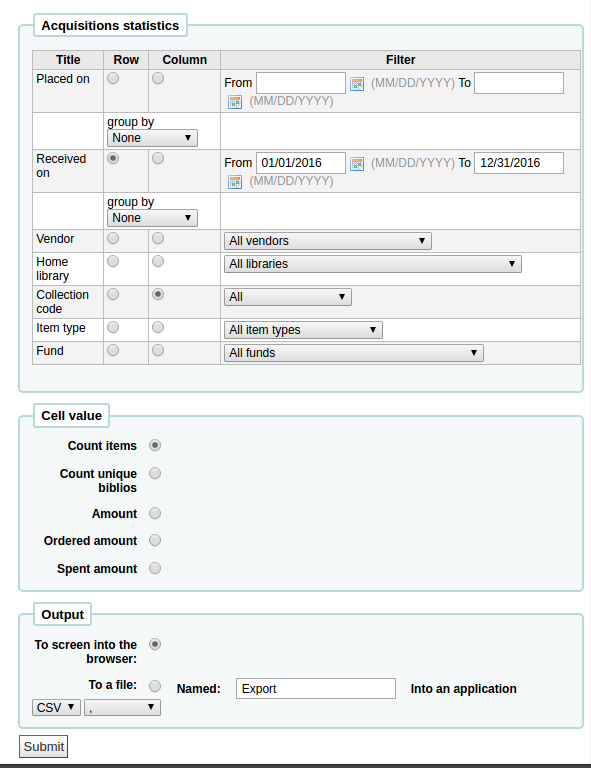 Acquisitions statistics

| Title | Row | Column | Filter |
|---|---|---|---|
| Placed on | | | From (MM/DD/YYYY) To (MM/DD/YYYY) |
| | group by None | | |
| Received on | | | From 01/01/2016 (MM/DD/YYYY) To 12/31/2016 (MM/DD/YYYY) |
| | group by None | | |
| Vendor | | | All vendors |
| Home library | | | All libraries |
| Collection code | | | All |
| Item type | | | All item types |
| Fund | | | All funds |

Cell value

Count items

Count unique biblios

Amount

Ordered amount

Spent amount

Output

To screen into the browser:

To a file: Named: Export Into an application

CSV ,

Submit